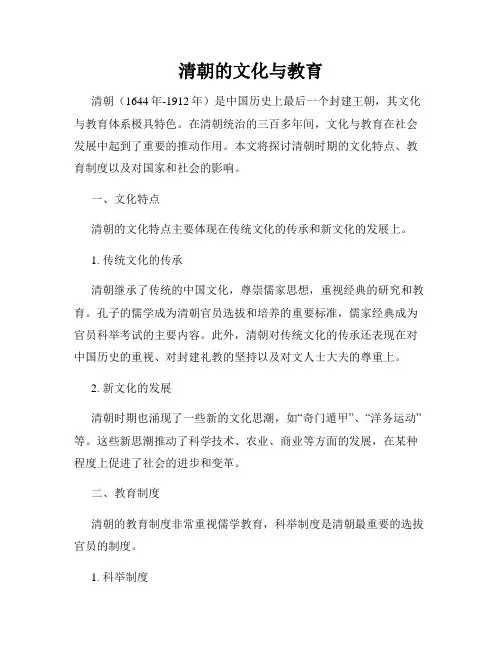 清朝的文化与教育

清朝（1644年-1912年）是中国历史上最后一个封建王朝，其文化与教育体系极具特色。在清朝统治的三百多年间，文化与教育在社会发展中起到了重要的推动作用。本文将探讨清朝时期的文化特点、教育制度以及对国家和社会的影响。

一、文化特点

清朝的文化特点主要体现在传统文化的传承和新文化的发展上。

1. 传统文化的传承

清朝继承了传统的中国文化，尊崇儒家思想，重视经典的研究和教育。孔子的儒学成为清朝官员选拔和培养的重要标准，儒家经典成为官员科举考试的主要内容。此外，清朝对传统文化的传承还表现在对中国历史的重视、对封建礼教的坚持以及对文人士大夫的尊重上。

2. 新文化的发展

清朝时期也涌现了一些新的文化思潮，如“奇门遁甲”、“洋务运动”等。这些新思潮推动了科学技术、农业、商业等方面的发展，在某种程度上促进了社会的进步和变革。

二、教育制度

清朝的教育制度非常重视儒学教育，科举制度是清朝最重要的选拔官员的制度。

1. 科举制度